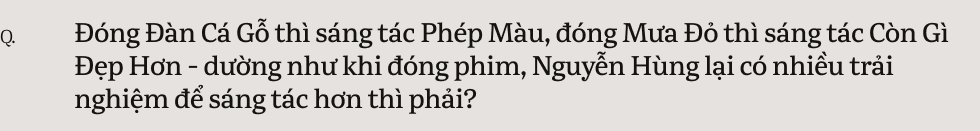 Q.

Đóng Đàn Cá Gỗ thì sáng tác Phép Màu, đóng Mưa Đỏ thì sáng tác Còn Gì Đẹp Hơn - dường như khi đóng phim, Nguyễn Hùng lại có nhiều trải nghiệm để sáng tác hơn thì phải?